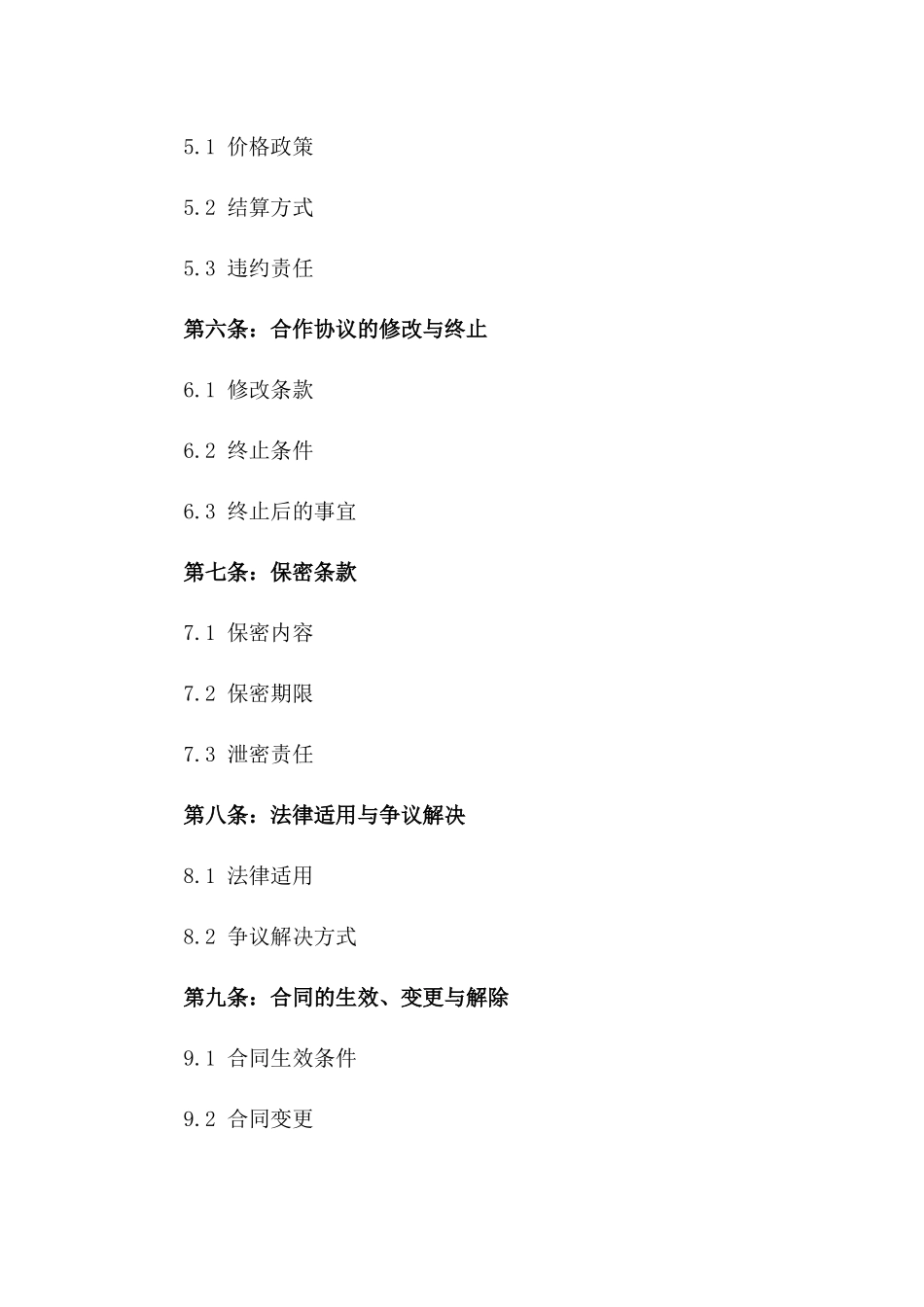 5.1 价格政策

5.2 结算方式

5.3 违约责任

第六条：合作协议的修改与终止

6.1 修改条款

6.2 终止条件

6.3 终止后的事宜

第七条：保密条款

7.1 保密内容

7.2 保密期限

7.3 泄密责任

第八条：法律适用与争议解决

8.1 法律适用

8.2 争议解决方式

第九条：合同的生效、变更与解除

9.1 合同生效条件

9.2 合同变更